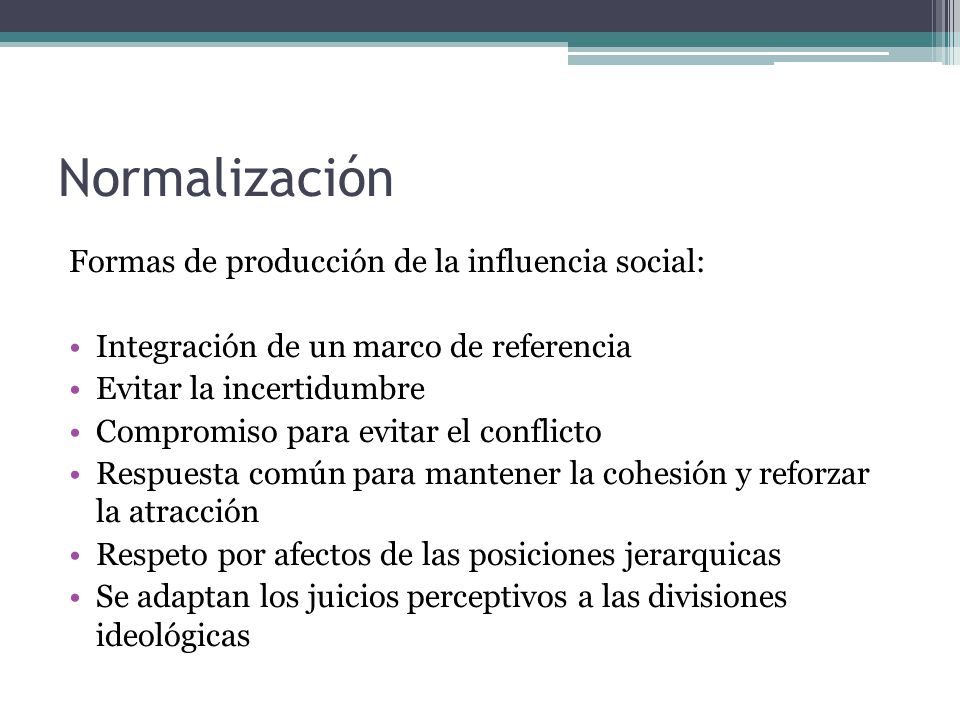 Normalización

Formas de producción de la influencia social:

• Integración de un marco de referencia
• Evitar la incertidumbre
• Compromiso para evitar el conflicto
• Respuesta común para mantener la cohesión y reforzar la atracción
• Respeto por afectos de las posiciones jerarquicas
• Se adaptan los juicios perceptivos a las divisiones ideológicas